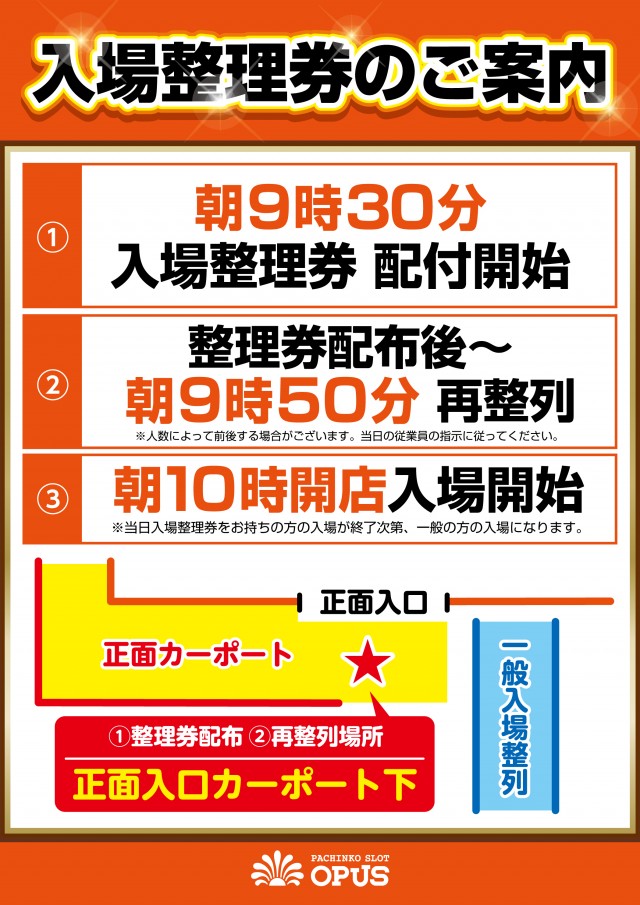 入場整理券のご案内

①
朝9時30分
入場整理券 配付開始

②
整理券配布後～
朝9時50分 再整列
※人数によって前後する場合がございます。当日の従業員の指示に従ってください。

③
朝10時開店入場開始
※当日入場整理券をお持ちの方の入場が終了次第、一般の方の入場になります。

正面入口

正面カーポート

一般入場整列

①整理券配布 ②再整列場所
正面入口カーポート下

PACHINKO SLOT
OPUS